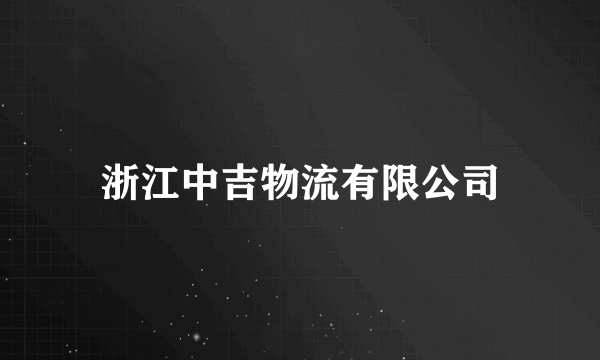 浙江中吉物流有限公司